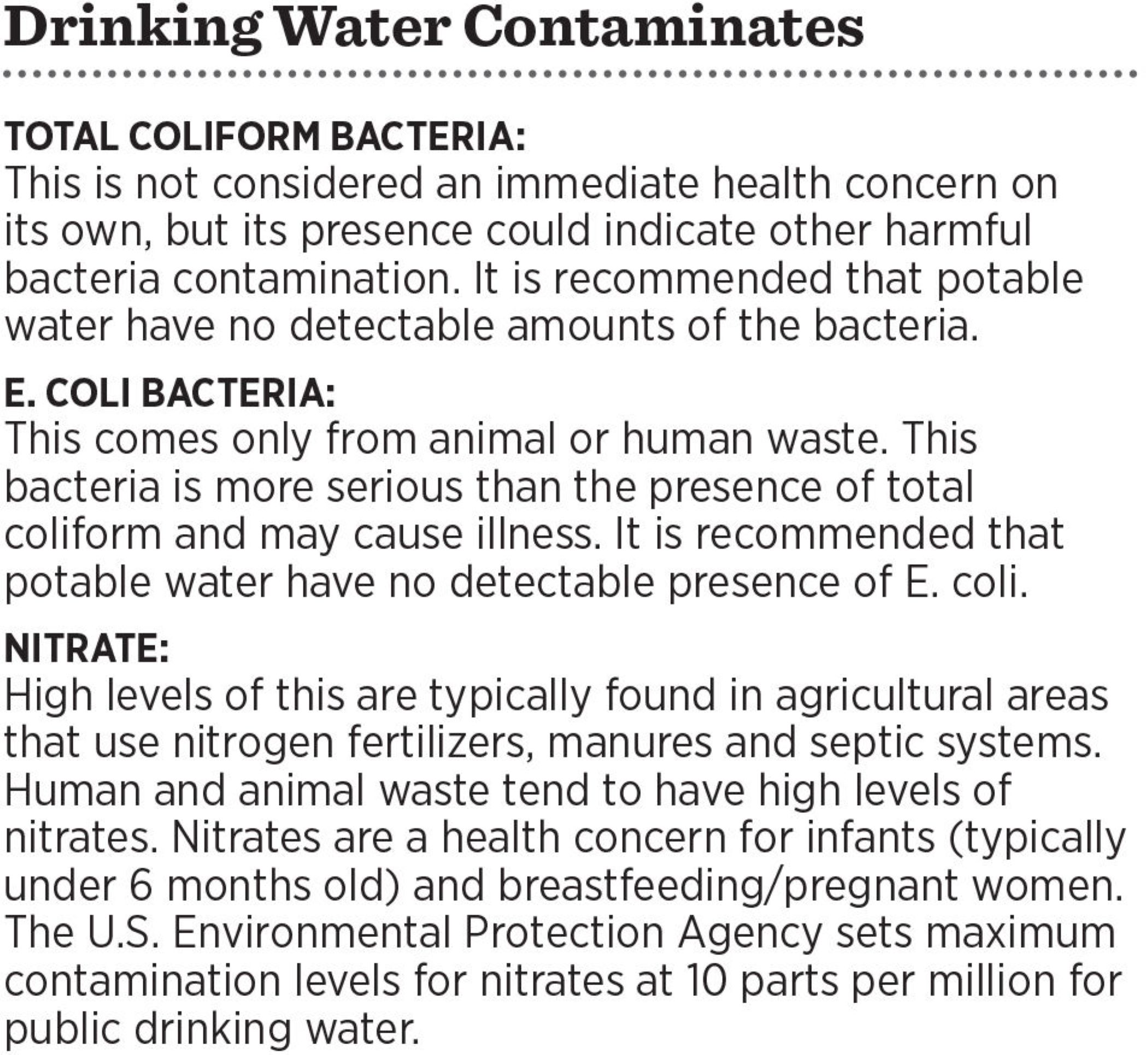 Drinking Water Contaminates

TOTAL COLIFORM BACTERIA:
This is not considered an immediate health concern on its own, but its presence could indicate other harmful bacteria contamination. It is recommended that potable water have no detectable amounts of the bacteria.

E. COLI BACTERIA:
This comes only from animal or human waste. This bacteria is more serious than the presence of total coliform and may cause illness. It is recommended that potable water have no detectable presence of E. coli.

NITRATE:
High levels of this are typically found in agricultural areas that use nitrogen fertilizers, manures and septic systems. Human and animal waste tend to have high levels of nitrates. Nitrates are a health concern for infants (typically under 6 months old) and breastfeeding/pregnant women. The U.S. Environmental Protection Agency sets maximum contamination levels for nitrates at 10 parts per million for public drinking water.